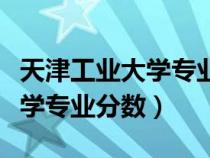 天津工业大学专业
学专业分数）